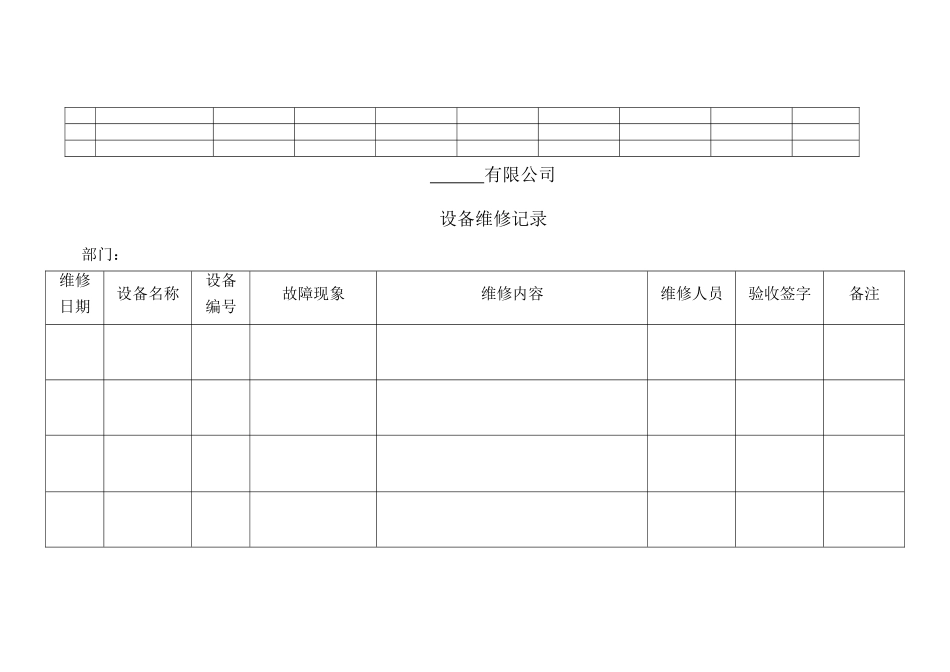 ____有限公司

设备维修记录

部门：

| 维修日期 | 设备名称 | 设备编号 | 故障现象 | 维修内容 | 维修人员 | 验收签字 | 备注 |
|---|---|---|---|---|---|---|---|
| | | | | | | | |
| | | | | | | | |
| | | | | | | | |
| | | | | | | | |